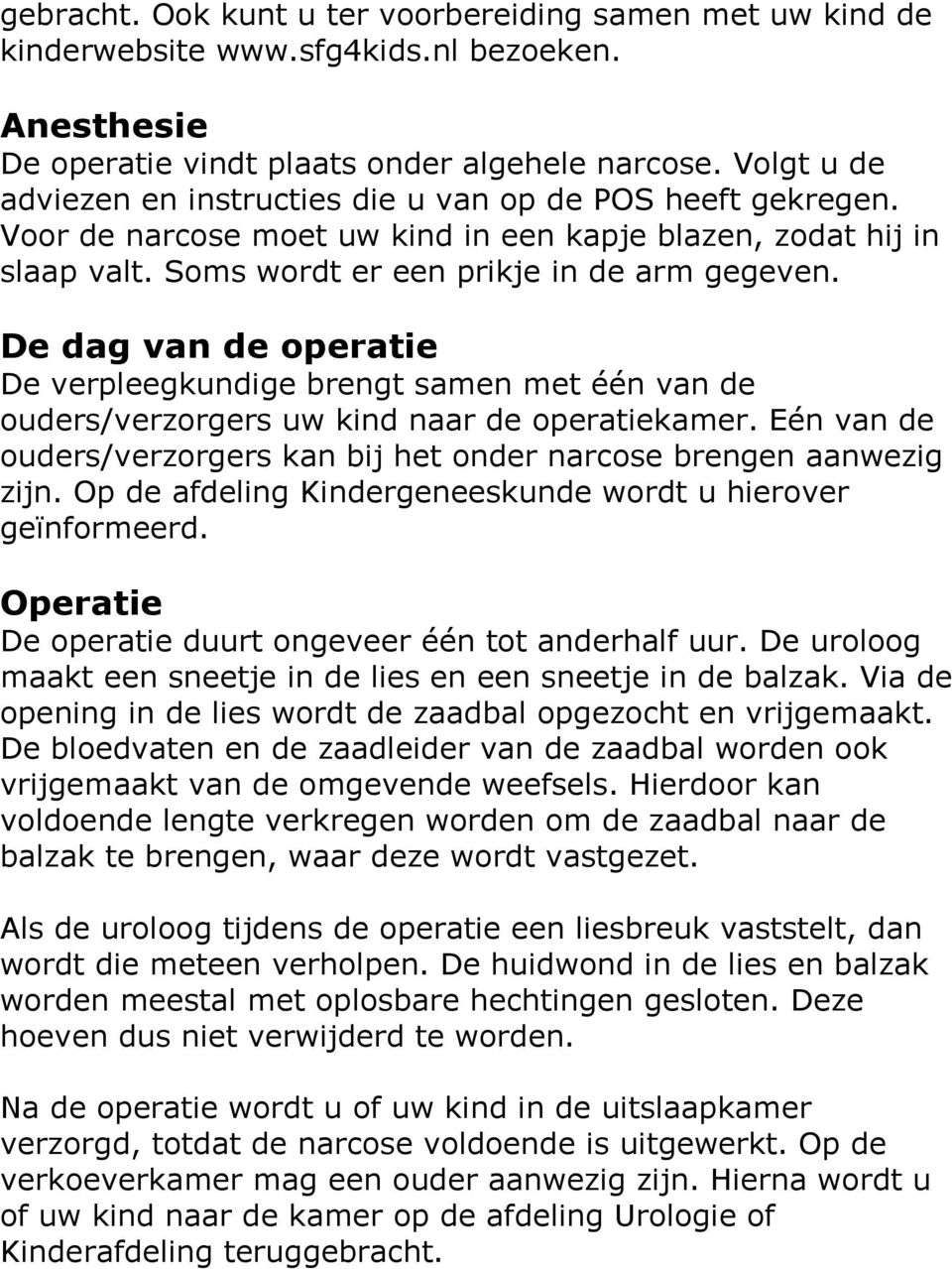 gebracht. Ook kunt u ter voorbereiding samen met uw kind de kinderwebsite www.sfg4kids.nl bezoeken.

Anesthesie
De operatie vindt plaats onder algehele narcose. Volgt u de adviezen en instructies die u van op de POS heeft gekregen. Voor de narcose moet uw kind in een kapje blazen, zodat hij in slaap valt. Soms wordt er een prikje in de arm gegeven.

De dag van de operatie
De verpleegkundige brengt samen met één van de ouders/verzorgers uw kind naar de operatiekamer. Eén van de ouders/verzorgers kan bij het onder narcose brengen aanwezig zijn. Op de afdeling Kindergeneeskunde wordt u hierover geïnformeerd.

Operatie
De operatie duurt ongeveer één tot anderhalf uur. De uroloog maakt een sneetje in de lies en een sneetje in de balzak. Via de opening in de lies wordt de zaadbal opgezocht en vrijgemaakt. De bloedvaten en de zaadleider van de zaadbal worden ook vrijgemaakt van de omgevende weefsels. Hierdoor kan voldoende lengte verkregen worden om de zaadbal naar de balzak te brengen, waar deze wordt vastgezet.

Als de uroloog tijdens de operatie een liesbreuk vaststelt, dan wordt die meteen verholpen. De huidwond in de lies en balzak worden meestal met oplosbare hechtingen gesloten. Deze hoeven dus niet verwijderd te worden.

Na de operatie wordt u of uw kind in de uitslaapkamer verzorgd, totdat de narcose voldoende is uitgewerkt. Op de verkoeverkamer mag een ouder aanwezig zijn. Hierna wordt u of uw kind naar de kamer op de afdeling Urologie of Kinderafdeling teruggebracht.